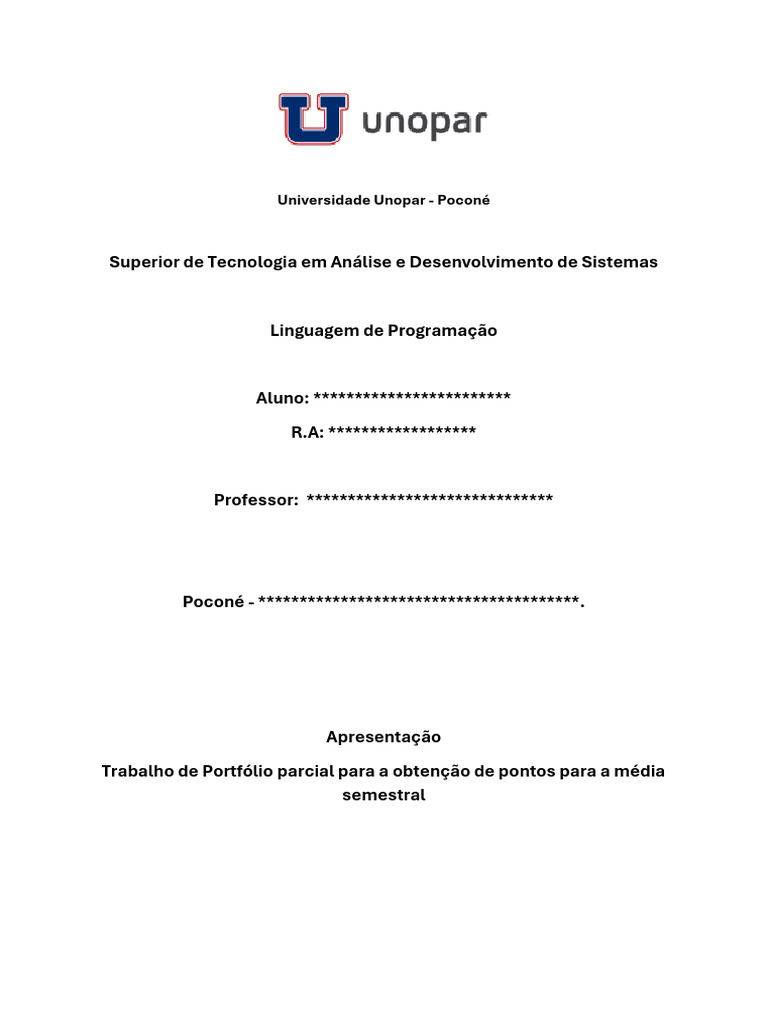 unopar

Universidade Unopar - Poconé

Superior de Tecnologia em Análise e Desenvolvimento de Sistemas

Linguagem de Programação

Aluno: ************************

R.A: ******************

Professor: ******************************

Poconé - ***************************************.

Apresentação

Trabalho de Portfólio parcial para a obtenção de pontos para a média semestral